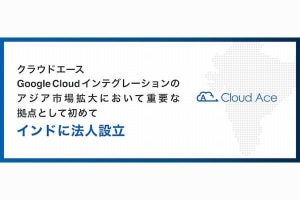 クラウドエース
Google Cloud インテグレーションの
アジア市場拡大において重要な
拠点として初めて
インドに法人設立

Cloud Ace